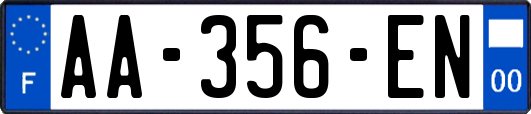 F

AA-356-EN

00